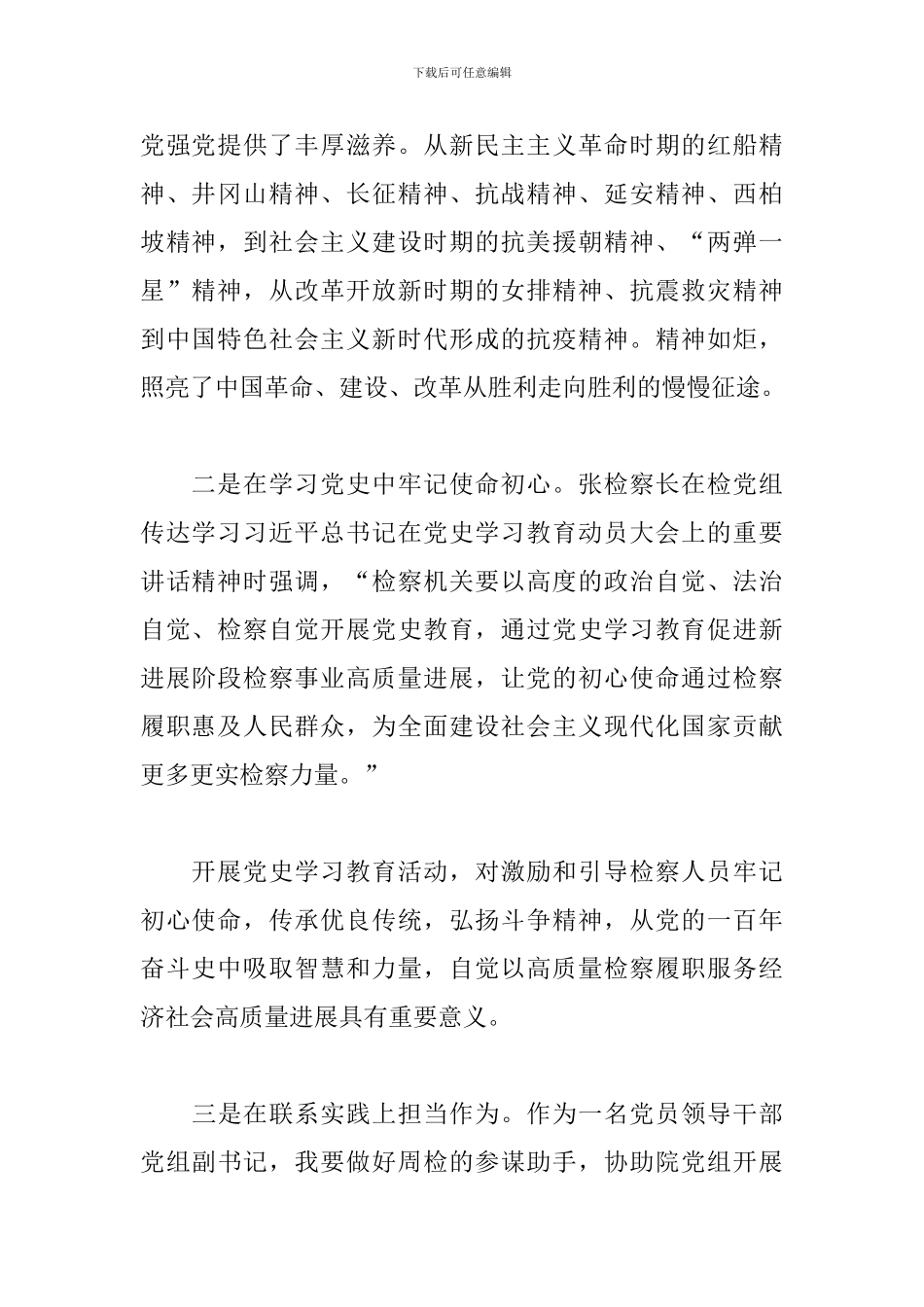 下载后可任意编辑

党强党提供了丰厚滋养。从新民主主义革命时期的红船精神、井冈山精神、长征精神、抗战精神、延安精神、西柏坡精神，到社会主义建设时期的抗美援朝精神、“两弹一星”精神，从改革开放新时期的女排精神、抗震救灾精神到中国特色社会主义新时代形成的抗疫精神。精神如炬，照亮了中国革命、建设、改革从胜利走向胜利的慢慢征途。

二是在学习党史中牢记使命初心。张检察长在检党组传达学习习近平总书记在党史学习教育动员大会上的重要讲话精神时强调，“检察机关要以高度的政治自觉、法治自觉、检察自觉开展党史教育，通过党史学习教育促进新进展阶段检察事业高质量进展，让党的初心使命通过检察履职惠及人民群众，为全面建设社会主义现代化国家贡献更多更实检察力量。”

开展党史学习教育活动，对激励和引导检察人员牢记初心使命，传承优良传统，弘扬斗争精神，从党的一百年奋斗史中吸取智慧和力量，自觉以高质量检察履职服务经济社会高质量进展具有重要意义。

三是在联系实践上担当作为。作为一名党员领导干部党组副书记，我要做好周检的参谋助手，协助院党组开展